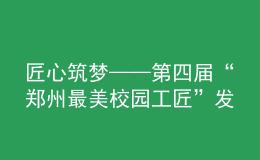 匠心筑梦——第四届“郑州最美校园工匠”发